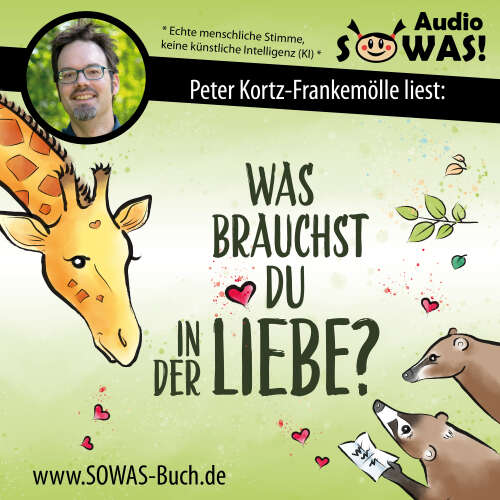 * Echte menschliche Stimme, keine künstliche Intelligenz (KI) *

Audio SOWAS!

Peter Kortz-Frankemölle liest:

WAS BRAUCHST DU IN DER LIEBE?

www.SOWAS-Buch.de